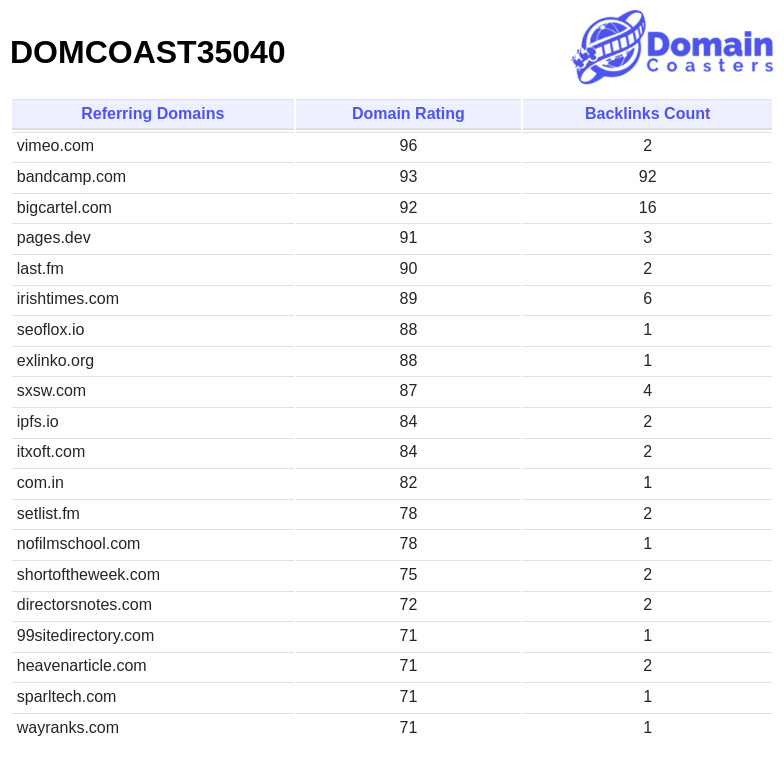 DOMCOAST35040

Domain Coasters

| Referring Domains | Domain Rating | Backlinks Count |
|---|---|---|
| vimeo.com | 96 | 2 |
| bandcamp.com | 93 | 92 |
| bigcartel.com | 92 | 16 |
| pages.dev | 91 | 3 |
| last.fm | 90 | 2 |
| irishtimes.com | 89 | 6 |
| seoflox.io | 88 | 1 |
| exlinko.org | 88 | 1 |
| sxsw.com | 87 | 4 |
| ipfs.io | 84 | 2 |
| itxoft.com | 84 | 2 |
| com.in | 82 | 1 |
| setlist.fm | 78 | 2 |
| nofilmschool.com | 78 | 1 |
| shortoftheweek.com | 75 | 2 |
| directorsnotes.com | 72 | 2 |
| 99sitedirectory.com | 71 | 1 |
| heavenarticle.com | 71 | 2 |
| sparltech.com | 71 | 1 |
| wayranks.com | 71 | 1 |